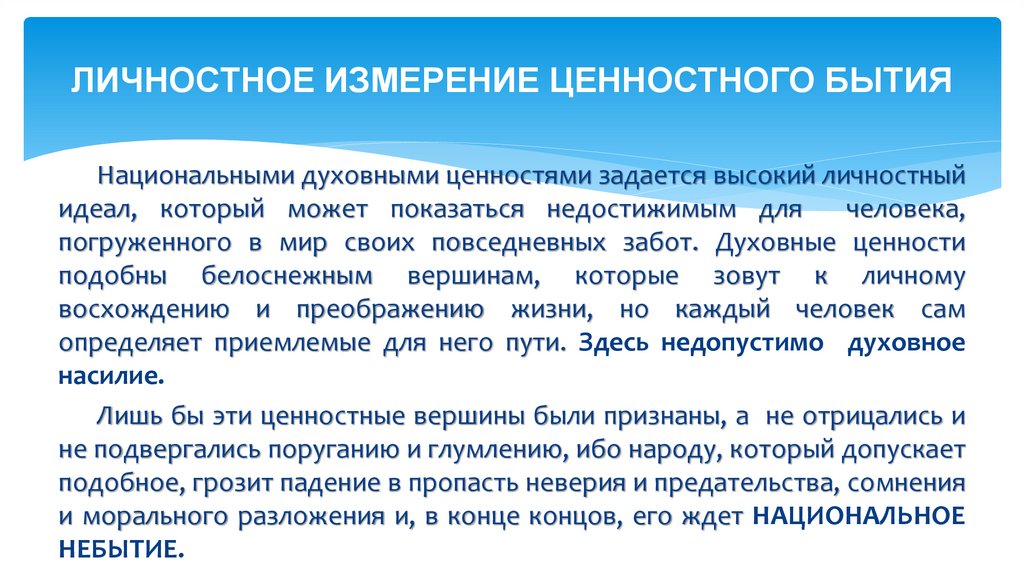 ЛИЧНОСТНОЕ ИЗМЕРЕНИЕ ЦЕННОСТНОГО БЫТИЯ

Национальными духовными ценностями задается высокий личностный идеал, который может показаться недостижимым для человека, погруженного в мир своих повседневных забот. Духовные ценности подобны белоснежным вершинам, которые зовут к личному восхождению и преображению жизни, но каждый человек сам определяет приемлемые для него пути. Здесь недопустимо духовное насилие.

Лишь бы эти ценностные вершины были признаны, а не отрицались и не подвергались поруганию и глумлению, ибо народу, который допускает подобное, грозит падение в пропасть неверия и предательства, сомнения и морального разложения и, в конце концов, его ждет НАЦИОНАЛЬНОЕ НЕБЫТИЕ.